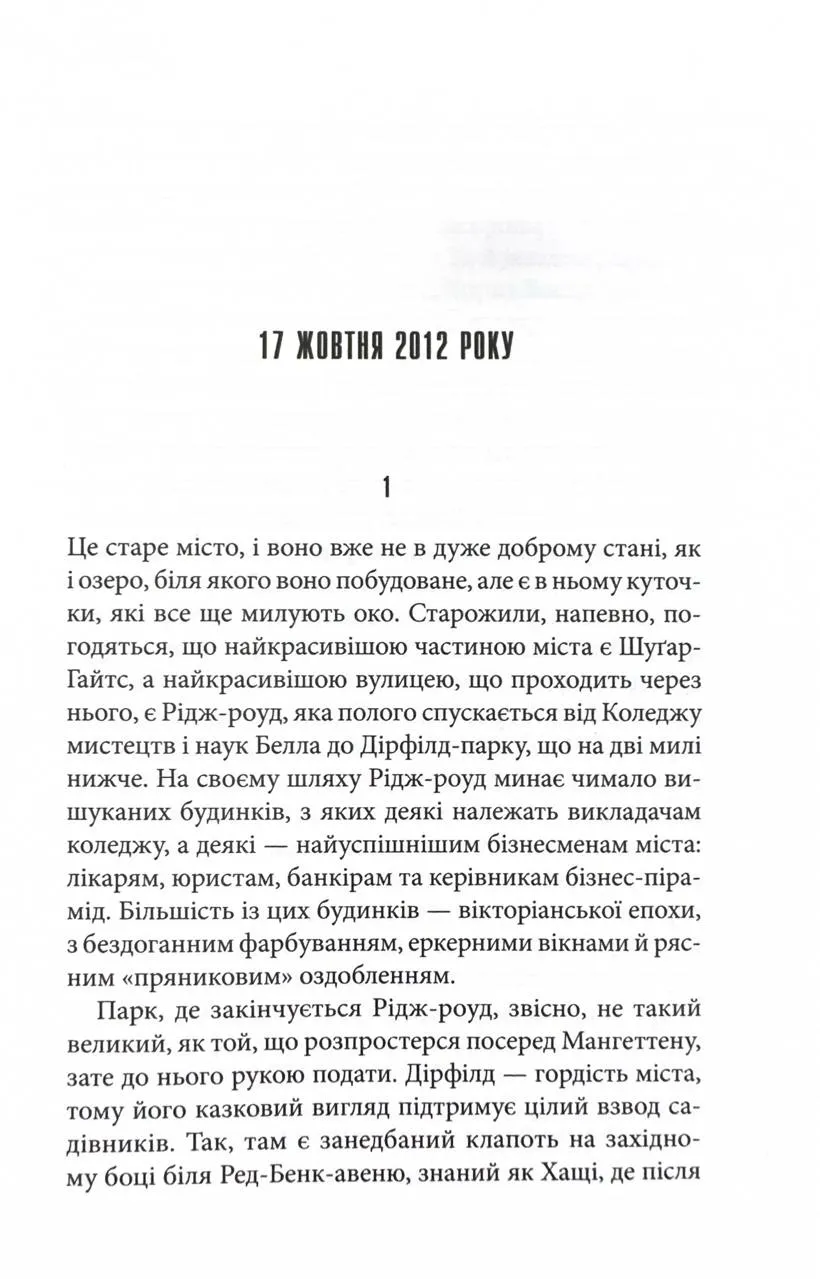 17 ЖОВТНЯ 2012 РОКУ

1

Це старе місто, і воно вже не в дуже доброму стані, як і озеро, біля якого воно побудоване, але є в ньому куточки, які все ще милують око. Старожили, напевно, погодяться, що найкрасивішою частиною міста є Шуґар-Гайтс, а найкрасивішою вулицею, що проходить через нього, є Рідж-роуд, яка полого спускається від Коледжу мистецтв і наук Белла до Дірфілд-парку, що на дві милі нижче. На своєму шляху Рідж-роуд минає чимало вишуканих будинків, з яких деякі належать викладачам коледжу, а деякі — найуспішнішим бізнесменам міста: лікарям, юристам, банкірам та керівникам бізнес-пірамід. Більшість із цих будинків — вікторіанської епохи, з бездоганним фарбуванням, еркерними вікнами й рясним «пряниковим» оздобленням.

Парк, де закінчується Рідж-роуд, звісно, не такий великий, як той, що розпростерся посеред Мангеттену, зате до нього рукою подати. Дірфілд — гордість міста, тому його казковий вигляд підтримує цілий взвод садівників. Так, там є занедбаний клапоть на західному боці біля Ред-Бенк-авеню, знаний як Хащі, де після